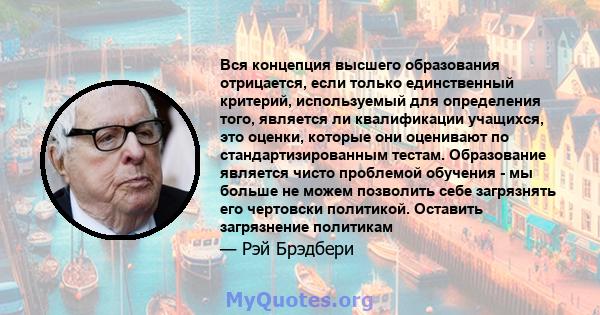 Вся концепция высшего образования отрицается, если только единственный критерий, используемый для определения того, является ли квалификации учащихся, это оценки, которые они оценивают по стандартизированным тестам. Образование является чисто проблемой обучения - мы больше не можем позволить себе загрязнять его чертовски политикой. Оставить загрязнение политикам

— Рэй Брэдбери

MyQuotes.org